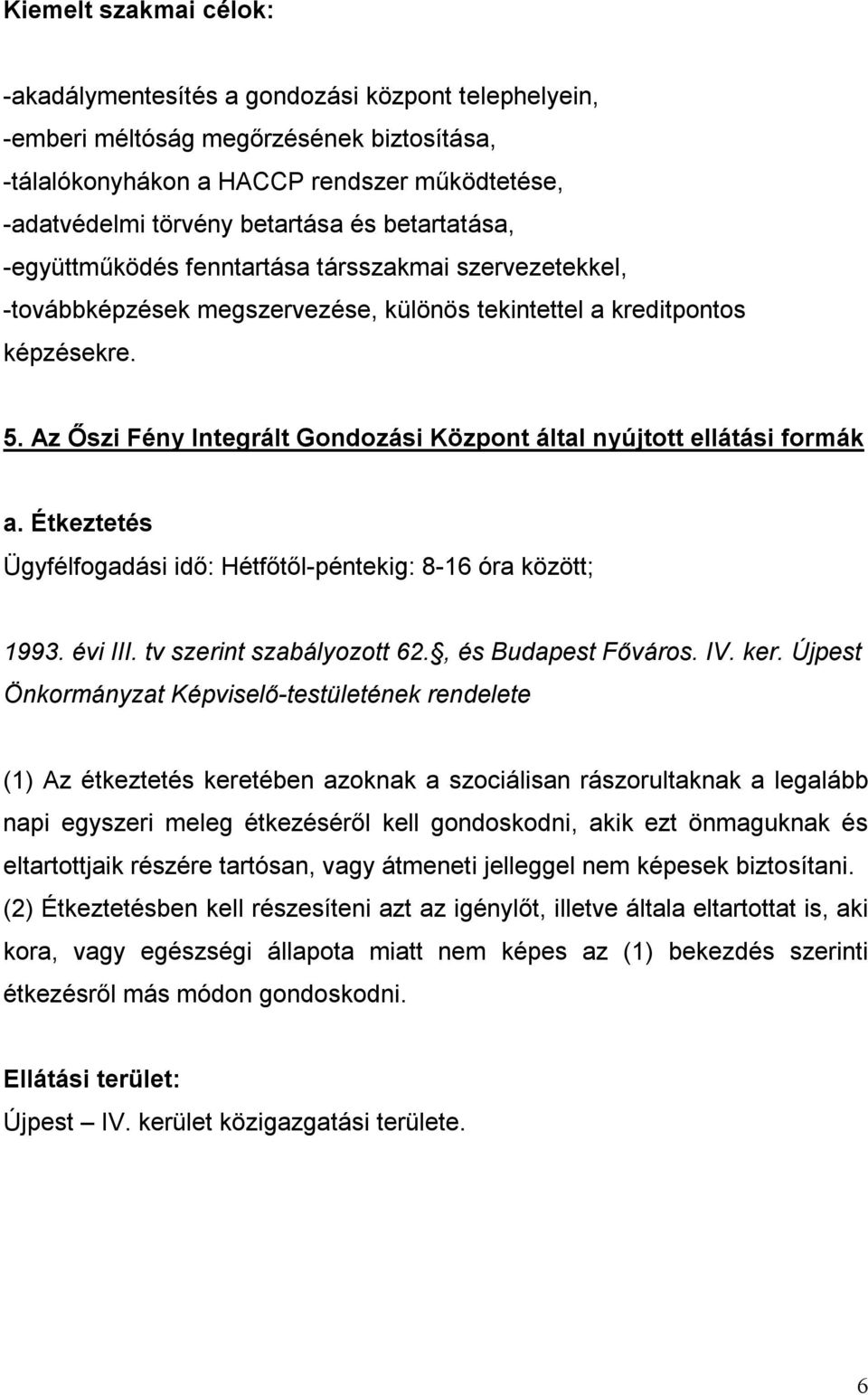 Kiemelt szakmai célok:

-akadálymentesítés a gondozási központ telephelyein,
-emberi méltóság megőrzésének biztosítása,
-tálalókonyhákon a HACCP rendszer működtetése,
-adatvédelmi törvény betartása és betartatása,
-együttműködés fenntartása társszakmai szervezetekkel,
-továbbképzések megszervezése, különös tekintettel a kreditpontos képzésekre.

5. Az Őszi Fény Integrált Gondozási Központ által nyújtott ellátási formák

a. Étkeztetés
Ügyfélfogadási idő: Hétfőtől-péntekig: 8-16 óra között;

1993. évi III. tv szerint szabályozott 62. , és Budapest Főváros. IV. ker. Újpest Önkormányzat Képviselő-testületének rendelete

(1) Az étkeztetés keretében azoknak a szociálisan rászorultaknak a legalább napi egyszeri meleg étkezéséről kell gondoskodni, akik ezt önmaguknak és eltartottjaik részére tartósan, vagy átmeneti jelleggel nem képesek biztosítani.
(2) Étkeztetésben kell részesíteni azt az igénylőt, illetve általa eltartottat is, aki kora, vagy egészségi állapota miatt nem képes az (1) bekezdés szerinti étkezésről más módon gondoskodni.

Ellátási terület:
Újpest – IV. kerület közigazgatási területe.

6